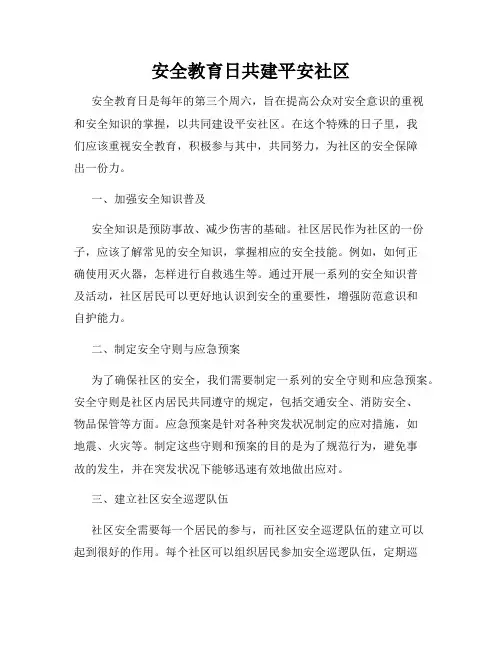 安全教育日共建平安社区

安全教育日是每年的第三个周六，旨在提高公众对安全意识的重视和安全知识的掌握，以共同建设平安社区。在这个特殊的日子里，我们应该重视安全教育，积极参与其中，共同努力，为社区的安全保障出一份力。

一、加强安全知识普及

安全知识是预防事故、减少伤害的基础。社区居民作为社区的一份子，应该了解常见的安全知识，掌握相应的安全技能。例如，如何正确使用灭火器，怎样进行自救逃生等。通过开展一系列的安全知识普及活动，社区居民可以更好地认识到安全的重要性，增强防范意识和自护能力。

二、制定安全守则与应急预案

为了确保社区的安全，我们需要制定一系列的安全守则和应急预案。安全守则是社区内居民共同遵守的规定，包括交通安全、消防安全、物品保管等方面。应急预案是针对各种突发状况制定的应对措施，如地震、火灾等。制定这些守则和预案的目的是为了规范行为，避免事故的发生，并在突发状况下能够迅速有效地做出应对。

三、建立社区安全巡逻队伍

社区安全需要每一个居民的参与，而社区安全巡逻队伍的建立可以起到很好的作用。每个社区可以组织居民参加安全巡逻队伍，定期巡